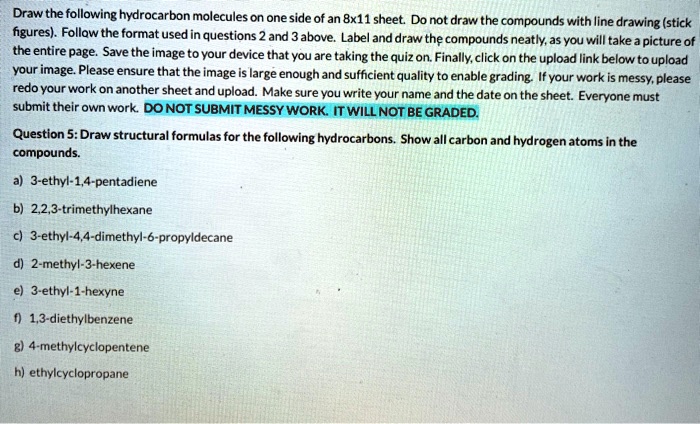 Draw the following hydrocarbon molecules on one side of an 8x11 sheet. Do not draw the compounds with line drawing (stick figures). Follow the format used in questions 2 and 3 above. Label and draw the compounds neatly, as you will take a picture of the entire page. Save the image to your device that you are taking the quiz on. Finally, click on the upload link below to upload your image. Please ensure that the image is large enough and sufficient quality to enable grading. If your work is messy, please redo your work on another sheet and upload. Make sure you write your name and the date on the sheet. Everyone must submit their own work. DO NOT SUBMIT MESSY WORK. IT WILL NOT BE GRADED.

Question 5: Draw structural formulas for the following hydrocarbons. Show all carbon and hydrogen atoms in the compounds.

a) 3-ethyl-1,4-pentadiene

b) 2,2,3-trimethylhexane

c) 3-ethyl-4,4-dimethyl-6-propyldecane

d) 2-methyl-3-hexene

e) 3-ethyl-1-hexyne

f) 1,3-diethylbenzene

g) 4-methylcyclopentene

h) ethylcyclopropane